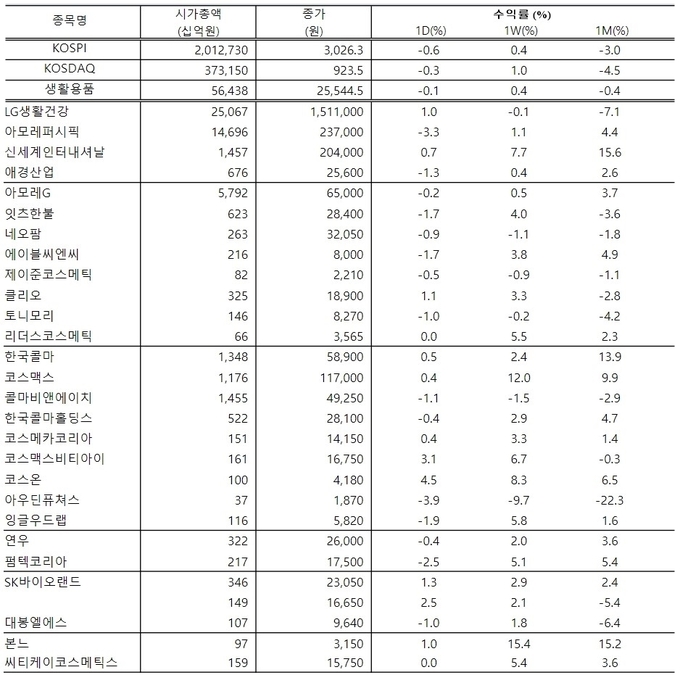 | 종목명 | 시가총액 (십억원) | 종가 (원) | 수익률 (%) 1D(%) | 1W(%) | 1M(%) |
|---|---|---|---|---|---|
| KOSPI | 2,012,730 | 3,026.3 | -0.6 | 0.4 | -3.0 |
| KOSDAQ | 373,150 | 923.5 | -0.3 | 1.0 | -4.5 |
| 생활용품 | 56,438 | 25,544.5 | -0.1 | 0.4 | -0.4 |
| LG생활건강 | 25,067 | 1,511,000 | 1.0 | -0.1 | -7.1 |
| 아모레퍼시픽 | 14,696 | 237,000 | -3.3 | 1.1 | 4.4 |
| 신세계인터내셔날 | 1,457 | 204,000 | 0.7 | 7.7 | 15.6 |
| 애경산업 | 676 | 25,600 | -1.3 | 0.4 | 2.6 |
| 아모레G | 5,792 | 65,000 | -0.2 | 0.5 | 3.7 |
| 잇츠한불 | 623 | 28,400 | -1.7 | 4.0 | -3.6 |
| 네오팜 | 263 | 32,050 | -0.9 | -1.1 | -1.8 |
| 에이블씨엔씨 | 216 | 8,000 | -1.7 | 3.8 | 4.9 |
| 제이준코스메틱 | 82 | 2,210 | -0.5 | -0.9 | -1.1 |
| 클리오 | 325 | 18,900 | 1.1 | 3.3 | -2.8 |
| 토니모리 | 146 | 8,270 | -1.0 | -0.2 | -4.2 |
| 리더스코스메틱 | 66 | 3,565 | 0.0 | 5.5 | 2.3 |
| 한국콜마 | 1,348 | 58,900 | 0.5 | 2.4 | 13.9 |
| 코스맥스 | 1,176 | 117,000 | 0.4 | 12.0 | 9.9 |
| 콜마비앤에이치 | 1,455 | 49,250 | -1.1 | -1.5 | -2.9 |
| 한국콜마홀딩스 | 522 | 28,100 | -0.4 | 2.9 | 4.7 |
| 코스메카코리아 | 151 | 14,150 | 0.4 | 3.3 | 1.4 |
| 코스맥스비티아이 | 161 | 16,750 | 3.1 | 6.7 | -0.3 |
| 코스온 | 100 | 4,180 | 4.5 | 8.3 | 6.5 |
| 아우딘퓨쳐스 | 37 | 1,870 | -3.9 | -9.7 | -22.3 |
| 잉글우드랩 | 116 | 5,820 | -1.9 | 5.8 | 1.6 |
| 연우 | 322 | 26,000 | -0.4 | 2.0 | 3.6 |
| 펌텍코리아 | 217 | 17,500 | -2.5 | 5.1 | 5.4 |
| SK바이오랜드 | 346 | 23,050 | 1.3 | 2.9 | 2.4 |
|  | 149 | 16,650 | 2.5 | 2.1 | -5.4 |
| 대봉엘에스 | 107 | 9,640 | -1.0 | 1.8 | -6.4 |
| 본느 | 97 | 3,150 | 1.0 | 15.4 | 15.2 |
| 씨티케이코스메틱스 | 159 | 15,750 | 0.0 | 5.4 | 3.6 |